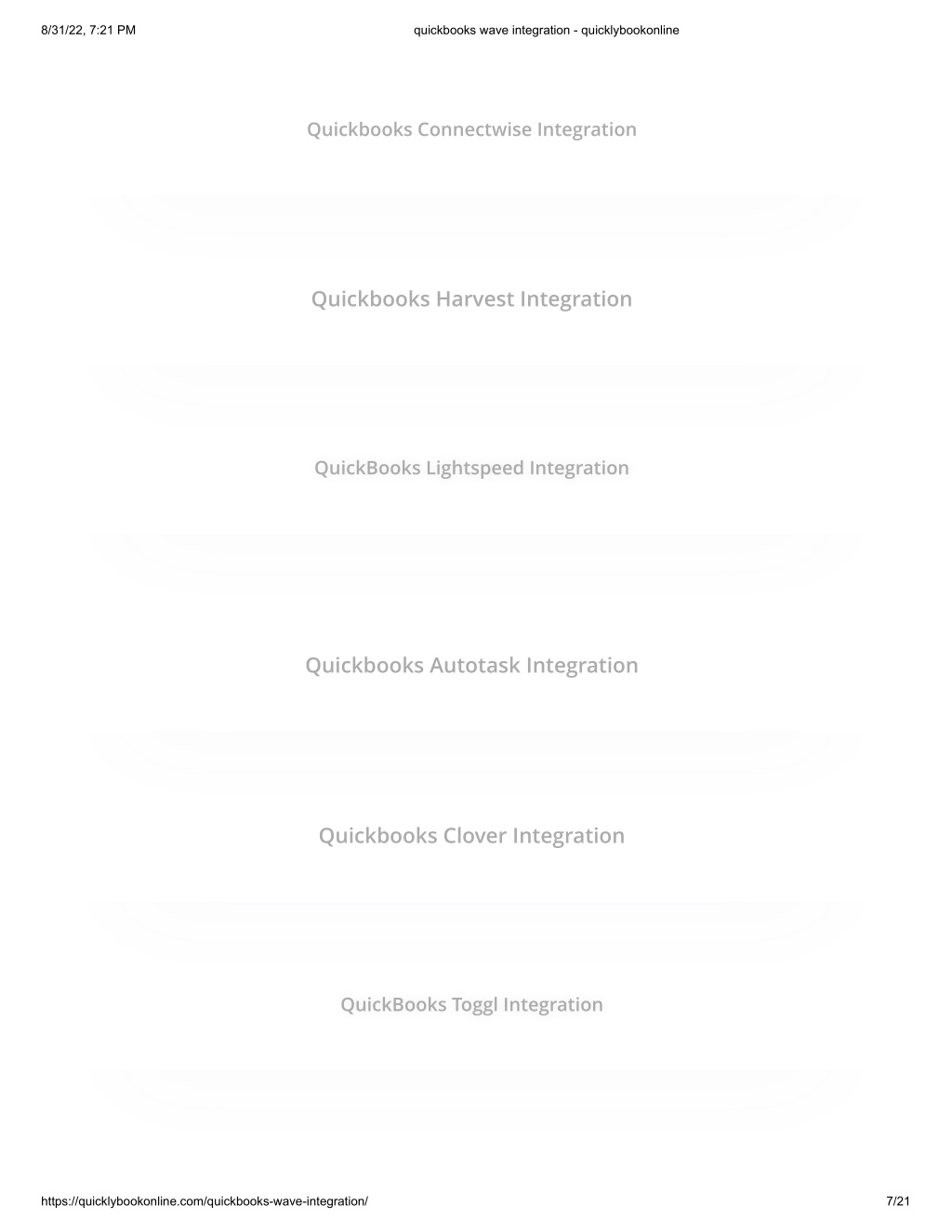 8/31/22, 7:21 PM quickbooks wave integration - quicklybookonline

Quickbooks Connectwise Integration

Quickbooks Harvest Integration

QuickBooks Lightspeed Integration

Quickbooks Autotask Integration

Quickbooks Clover Integration

QuickBooks Toggl Integration

https://quicklybookonline.com/quickbooks-wave-integration/ 7/21